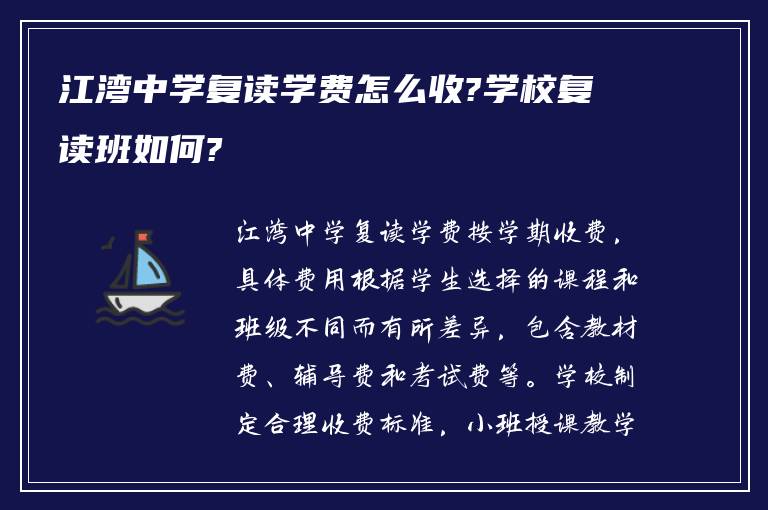 江湾中学复读学费怎么收?学校复读班如何?

江湾中学复读学费按学期收费，具体费用根据学生选择的课程和班级不同而有所差异，包含教材费、辅导费和考试费等。学校制定合理收费标准，小班授课教学